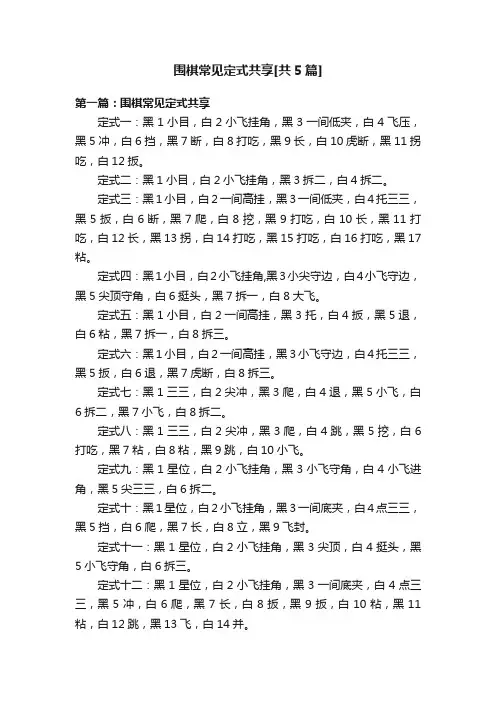 围棋常见定式共享[共5篇]

第一篇：围棋常见定式共享

定式一：黑1小目，白2小飞挂角，黑3一间低夹，白4飞压，黑5冲，白6挡，黑7断，白8打吃，黑9长，白10虎断，黑11拐吃，白12扳。

定式二：黑1小目，白2小飞挂角，黑3拆二，白4拆二。

定式三：黑1小目，白2一间高挂，黑3一间低夹，白4托三三，黑5扳，白6断，黑7爬，白8挖，黑9打吃，白10长，黑11打吃，白12长，黑13拐，白14打吃，黑15打吃，白16打吃，黑17粘。

定式四：黑1小目，白2小飞挂角,黑3小尖守边，白4小飞守边，黑5尖顶守角，白6挺头，黑7拆一，白8大飞。

定式五：黑1小目，白2一间高挂，黑3托，白4扳，黑5退，白6粘，黑7拆一，白8拆三。

定式六：黑1小目，白2一间高挂，黑3小飞守边，白4托三三，黑5扳，白6退，黑7虎断，白8拆三。

定式七：黑1三三，白2尖冲，黑3爬，白4退，黑5小飞，白6拆二，黑7小飞，白8拆二。

定式八：黑1三三，白2尖冲，黑3爬，白4跳，黑5挖，白6打吃，黑7粘，白8粘，黑9跳，白10小飞。

定式九：黑1星位，白2小飞挂角，黑3小飞守角，白4小飞进角，黑5尖三三，白6拆二。

定式十：黑1星位，白2小飞挂角，黑3一间底夹，白4点三三，黑5挡，白6爬，黑7长，白8立，黑9飞封。

定式十一：黑1星位，白2小飞挂角，黑3尖顶，白4挺头，黑5小飞守角，白6拆三。

定式十二：黑1星位，白2小飞挂角，黑3一间底夹，白4点三三，黑5冲，白6爬，黑7长，白8扳，黑9扳，白10粘，黑11粘，白12跳，黑13飞，白14并。